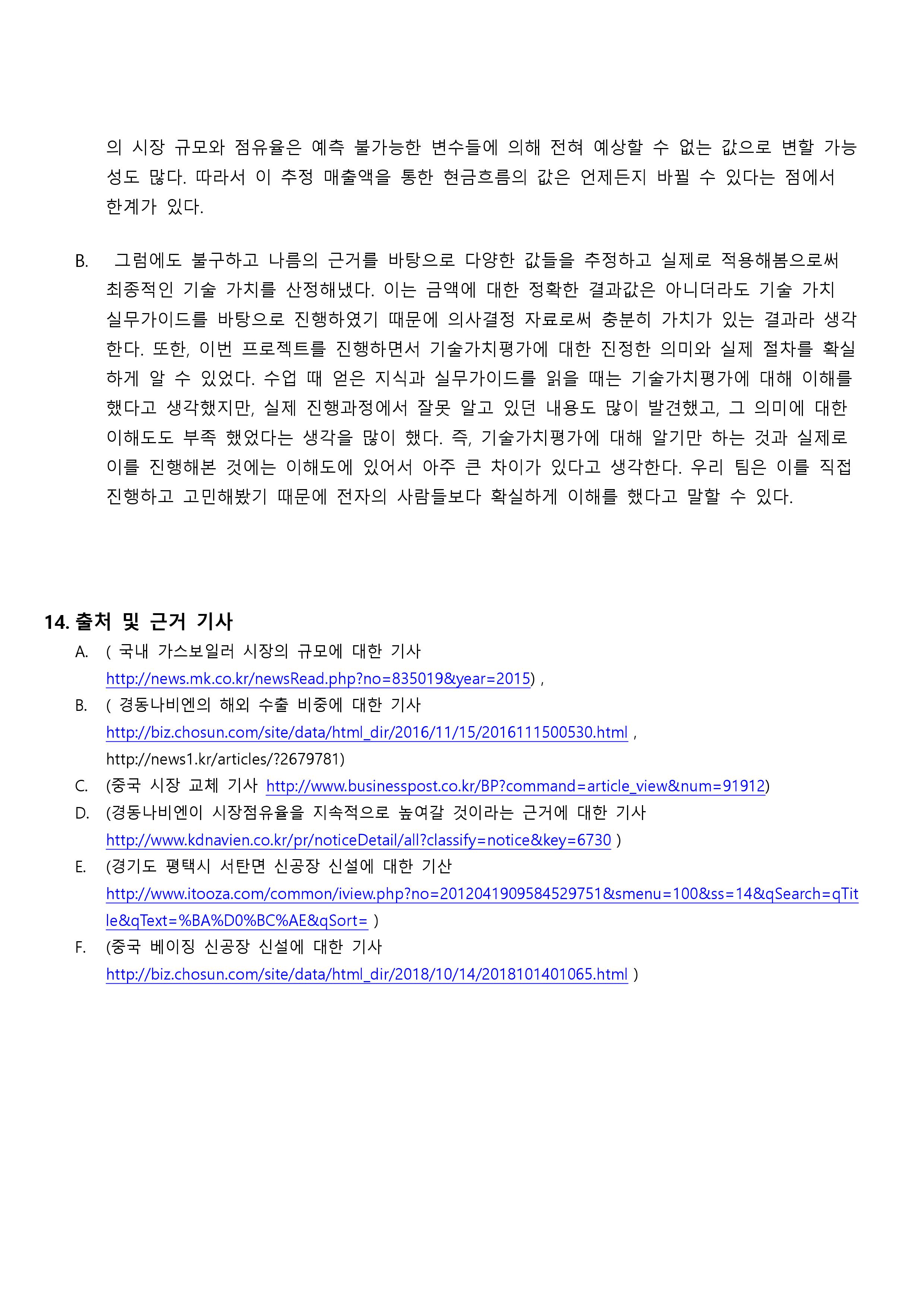 의 시장 규모와 점유율은 예측 불가능한 변수들에 의해 전혀 예상할 수 없는 값으로 변할 가능성도 많다. 따라서 이 추정 매출액을 통한 현금흐름의 값은 언제든지 바뀔 수 있다는 점에서 한계가 있다.

B. 그럼에도 불구하고 나름의 근거를 바탕으로 다양한 값들을 추정하고 실제로 적용해봄으로써 최종적인 기술 가치를 산정해냈다. 이는 금액에 대한 정확한 결과값은 아니더라도 기술 가치 실무가이드를 바탕으로 진행하였기 때문에 의사결정 자료로써 충분히 가치가 있는 결과라 생각한다. 또한, 이번 프로젝트를 진행하면서 기술가치평가에 대한 진정한 의미와 실제 절차를 확실하게 알 수 있었다. 수업 때 얻은 지식과 실무가이드를 읽을 때는 기술가치평가에 대해 이해를 했다고 생각했지만, 실제 진행과정에서 잘못 알고 있던 내용도 많이 발견했고, 그 의미에 대한 이해도도 부족 했었다는 생각을 많이 했다. 즉, 기술가치평가에 대해 알기만 하는 것과 실제로 이를 진행해본 것에는 이해도에 있어서 아주 큰 차이가 있다고 생각한다. 우리 팀은 이를 직접 진행하고 고민해봤기 때문에 전자의 사람들보다 확실하게 이해를 했다고 말할 수 있다.

14. 출처 및 근거 기사
A. ( 국내 가스보일러 시장의 규모에 대한 기사 http://news.mk.co.kr/newsRead.php?no=835019&year=2015) ,
B. ( 경동나비엔의 해외 수출 비중에 대한 기사 http://biz.chosun.com/site/data/html_dir/2016/11/15/2016111500530.html , http://news1.kr/articles/?2679781)
C. (중국 시장 교체 기사 http://www.businesspost.co.kr/BP?command=article_view&num=91912)
D. (경동나비엔이 시장점유율을 지속적으로 높여갈 것이라는 근거에 대한 기사 http://www.kdnavien.co.kr/pr/noticeDetail/all?classify=notice&key=6730 )
E. (경기도 평택시 서탄면 신공장 신설에 대한 기산 http://www.itooza.com/common/iview.php?no=2012041909584529751&smenu=100&ss=14&qSearch=qTitle&qText=%BA%D0%BC%AE&qSort= )
F. (중국 베이징 신공장 신설에 대한 기사 http://biz.chosun.com/site/data/html_dir/2018/10/14/2018101401065.html )